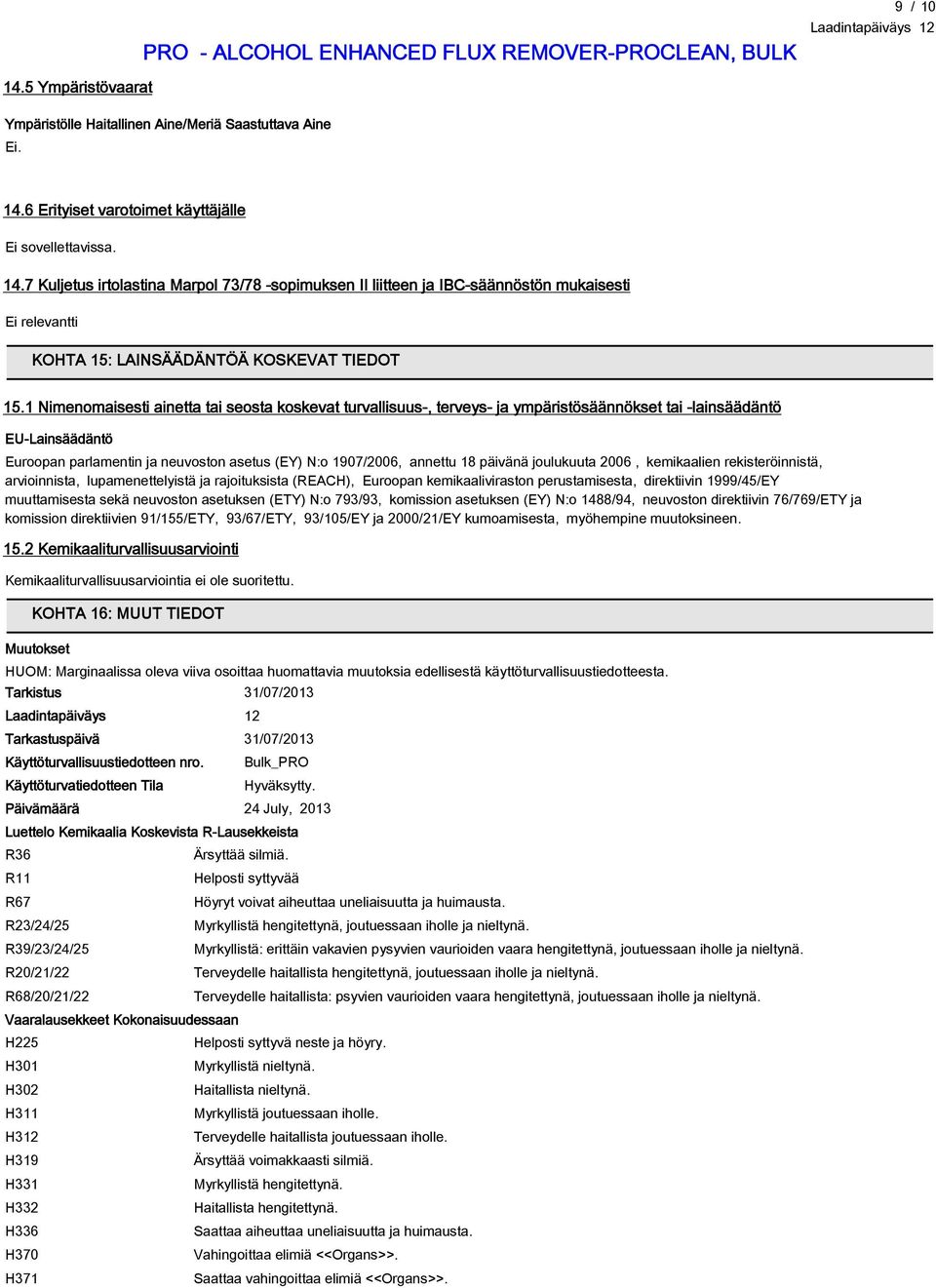 9 / 10
Laadintapäiväys 12

PRO - ALCOHOL ENHANCED FLUX REMOVER-PROCLEAN, BULK

14.5 Ympäristövaarat

Ympäristölle Haitallinen Aine/Meriä Saastuttava Aine
Ei.

14.6 Erityiset varotoimet käyttäjälle

Ei sovellettavissa.

14.7 Kuljetus irtolastina Marpol 73/78 -sopimuksen II liitteen ja IBC-säännöstön mukaisesti

Ei relevantti

KOHTA 15: LAINSÄÄDÄNTÖÄ KOSKEVAT TIEDOT

15.1 Nimenomaisesti ainetta tai seosta koskevat turvallisuus-, terveys- ja ympäristösäännökset tai -lainsäädäntö

EU-Lainsäädäntö

Euroopan parlamentin ja neuvoston asetus (EY) N:o 1907/2006, annettu 18 päivänä joulukuuta 2006 , kemikaalien rekisteröinnistä, arvioinnista, lupamenettelyistä ja rajoituksista (REACH), Euroopan kemikaaliviraston perustamisesta, direktiivin 1999/45/EY muuttamisesta sekä neuvoston asetuksen (ETY) N:o 793/93, komission asetuksen (EY) N:o 1488/94, neuvoston direktiivin 76/769/ETY ja komission direktiivien 91/155/ETY, 93/67/ETY, 93/105/EY ja 2000/21/EY kumoamisesta, myöhempine muutoksineen.

15.2 Kemikaaliturvallisuusarviointi

Kemikaaliturvallisuusarviointia ei ole suoritettu.

KOHTA 16: MUUT TIEDOT

Muutokset

HUOM: Marginaalissa oleva viiva osoittaa huomattavia muutoksia edellisestä käyttöturvallisuustiedotteesta.

| | |
|---|---|
| Tarkistus | 31/07/2013 |
| Laadintapäiväys | 12 |
| Tarkastuspäivä | 31/07/2013 |
| Käyttöturvallisuustiedotteen nro. | Bulk_PRO |
| Käyttöturvatiedotteen Tila | Hyväksytty. |
| Päivämäärä | 24 July, 2013 |

Luettelo Kemikaalia Koskevista R-Lausekkeista

| | |
|---|---|
| R36 | Ärsyttää silmiä. |
| R11 | Helposti syttyvää |
| R67 | Höyryt voivat aiheuttaa uneliaisuutta ja huimausta. |
| R23/24/25 | Myrkyllistä hengitettynä, joutuessaan iholle ja nieltynä. |
| R39/23/24/25 | Myrkyllistä: erittäin vakavien pysyvien vaurioiden vaara hengitettynä, joutuessaan iholle ja nieltynä. |
| R20/21/22 | Terveydelle haitallista hengitettynä, joutuessaan iholle ja nieltynä. |
| R68/20/21/22 | Terveydelle haitallista: psyvien vaurioiden vaara hengitettynä, joutuessaan iholle ja nieltynä. |

Vaaralausekkeet Kokonaisuudessaan

| | |
|---|---|
| H225 | Helposti syttyvä neste ja höyry. |
| H301 | Myrkyllistä nieltynä. |
| H302 | Haitallista nieltynä. |
| H311 | Myrkyllistä joutuessaan iholle. |
| H312 | Terveydelle haitallista joutuessaan iholle. |
| H319 | Ärsyttää voimakkaasti silmiä. |
| H331 | Myrkyllistä hengitettynä. |
| H332 | Haitallista hengitettynä. |
| H336 | Saattaa aiheuttaa uneliaisuutta ja huimausta. |
| H370 | Vahingoittaa elimiä <<Organs>>. |
| H371 | Saattaa vahingoittaa elimiä <<Organs>>. |